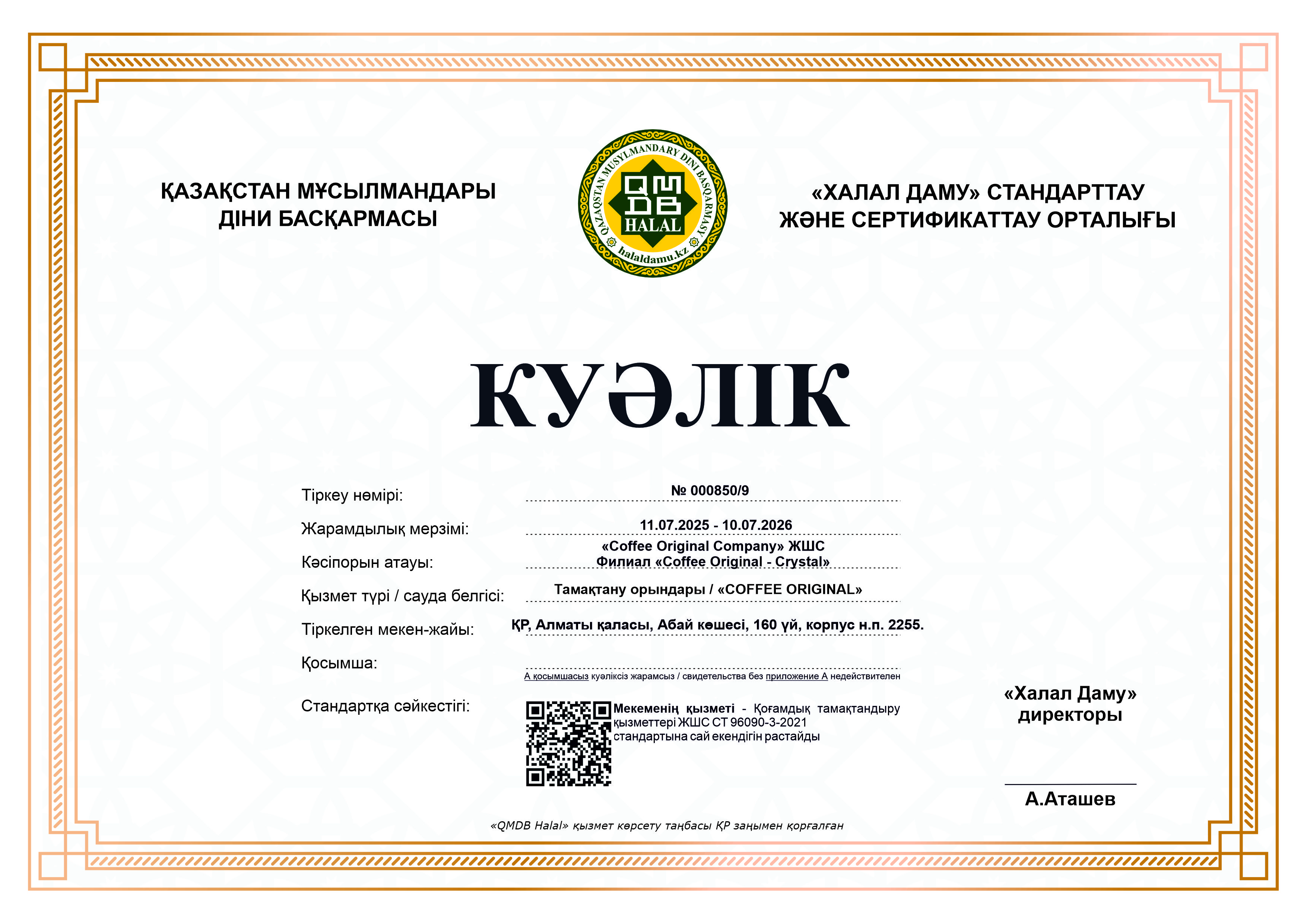 ҚАЗАҚСТАН МҰСЫЛМАНДАРЫ ДІНИ БАСҚАРМАСЫ

QAZAQSTAN MUSYLMANDARY DINI BASQARMASY
QMDB
HALAL
halaldamu.kz

«ХАЛАЛ ДАМУ» СТАНДАРТТАУ ЖӘНЕ СЕРТИФИКАТТАУ ОРТАЛЫҒЫ

КУӘЛІК

Тіркеу нөмірі: № 000850/9

Жарамдылық мерзімі: 11.07.2025 - 10.07.2026

Кәсіпорын атауы: «Coffee Original Company» ЖШС Филиал «Coffee Original - Crystal»

Қызмет түрі / сауда белгісі: Тамақтану орындары / «COFFEE ORIGINAL»

Тіркелген мекен-жайы: ҚР, Алматы қаласы, Абай көшесі, 160 үй, корпус н.п. 2255.

Қосымша:

А қосымшасыз куәліксіз жарамсыз / свидетельства без приложение А недействителен

Стандартқа сәйкестігі: Мекеменің қызметі - Қоғамдық тамақтандыру қызметтері ЖШС СТ 96090-3-2021 стандартына сай екендігін растайды

«Халал Даму» директоры

А.Аташев

«QMDB Halal» қызмет көрсету таңбасы ҚР заңымен қорғалған